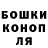 БОШКИ КОНОП ЛЯ